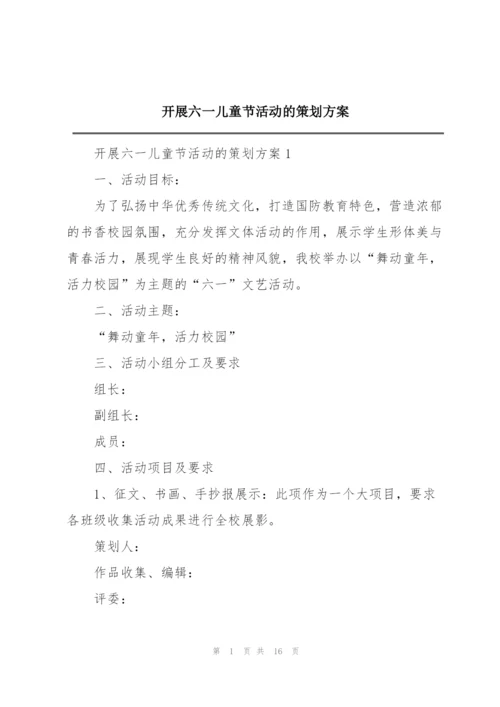 开展六一儿童节活动的策划方案

开展六一儿童节活动的策划方案 1

一、活动目标：

为了弘扬中华优秀传统文化，打造国防教育特色，营造浓郁的书香校园氛围，充分发挥文体活动的作用，展示学生形体美与青春活力，展现学生良好的精神风貌，我校举办以“舞动童年，活力校园”为主题的“六一”文艺活动。

二、活动主题：

“舞动童年，活力校园”

三、活动小组分工及要求

组长：

副组长：

成员：

四、活动项目及要求

1、征文、书画、手抄报展示：此项作为一个大项目，要求各班级收集活动成果进行全校展影。

策划人：

作品收集、编辑：

评委：

第 1 页 共 16 页